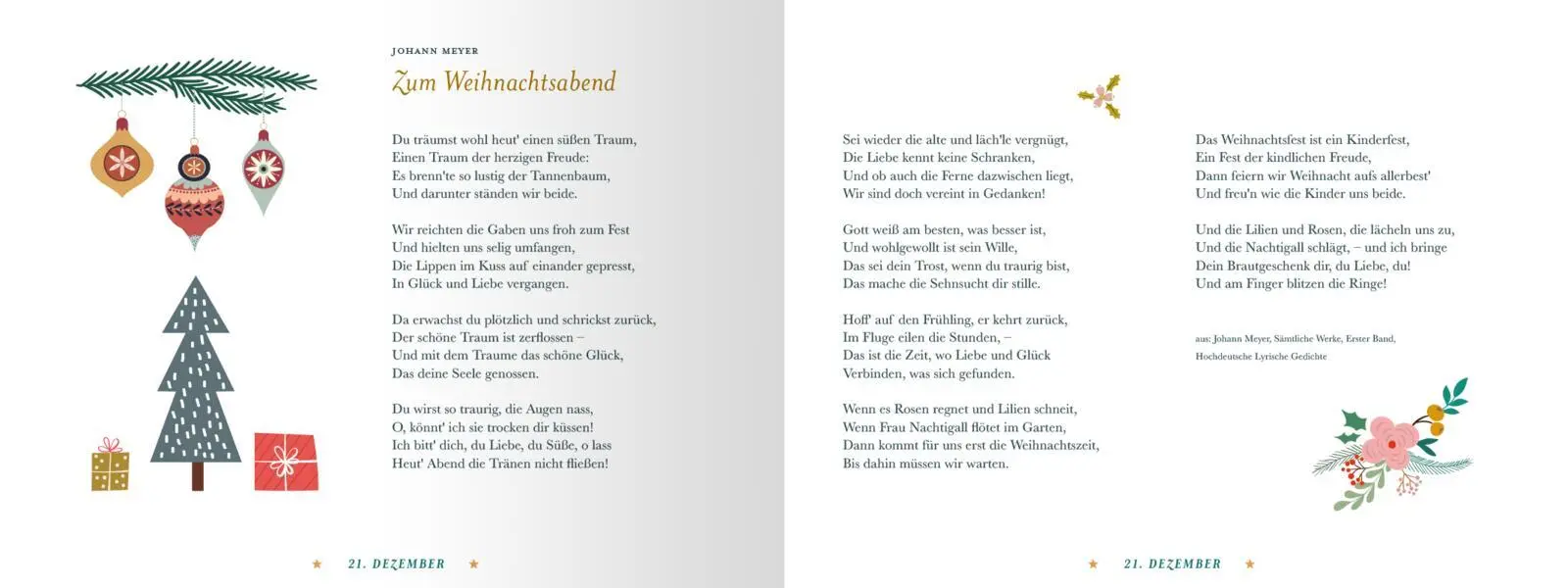 JOHANN MEYER

Zum Weihnachtsabend

Du träumst wohl heut' einen süßen Traum,
Einen Traum der herzigen Freude:
Es brenn'te so lustig der Tannenbaum,
Und darunter ständen wir beide.

Wir reichten die Gaben uns froh zum Fest
Und hielten uns selig umfangen,
Die Lippen im Kuss auf einander gepresst,
In Glück und Liebe vergangen.

Da erwachst du plötzlich und schrickst zurück,
Der schöne Traum ist zerflossen –
Und mit dem Traume das schöne Glück,
Das deine Seele genossen.

Du wirst so traurig, die Augen nass,
O, könnt' ich sie trocken dir küssen!
Ich bitt' dich, du Liebe, du Süße, o lass
Heut' Abend die Tränen nicht fließen!

★ 21. DEZEMBER ★

Sei wieder die alte und läch'le vergnügt,
Die Liebe kennt keine Schranken,
Und ob auch die Ferne dazwischen liegt,
Wir sind doch vereint in Gedanken!

Gott weiß am besten, was besser ist,
Und wohlgewollt ist sein Wille,
Das sei dein Trost, wenn du traurig bist,
Das mache die Sehnsucht dir stille.

Hoff' auf den Frühling, er kehrt zurück,
Im Fluge eilen die Stunden, –
Das ist die Zeit, wo Liebe und Glück
Verbinden, was sich gefunden.

Wenn es Rosen regnet und Lilien schneit,
Wenn Frau Nachtigall flötet im Garten,
Dann kommt für uns erst die Weihnachtszeit,
Bis dahin müssen wir warten.

Das Weihnachtsfest ist ein Kinderfest,
Ein Fest der kindlichen Freude,
Dann feiern wir Weihnacht aufs allerbest'
Und freu'n wie die Kinder uns beide.

Und die Lilien und Rosen, die lächeln uns zu,
Und die Nachtigall schlägt, – und ich bringe
Dein Brautgeschenk dir, du Liebe, du!
Und am Finger blitzen die Ringe!

aus: Johann Meyer, Sämtliche Werke, Erster Band,
Hochdeutsche Lyrische Gedichte

★ 21. DEZEMBER ★